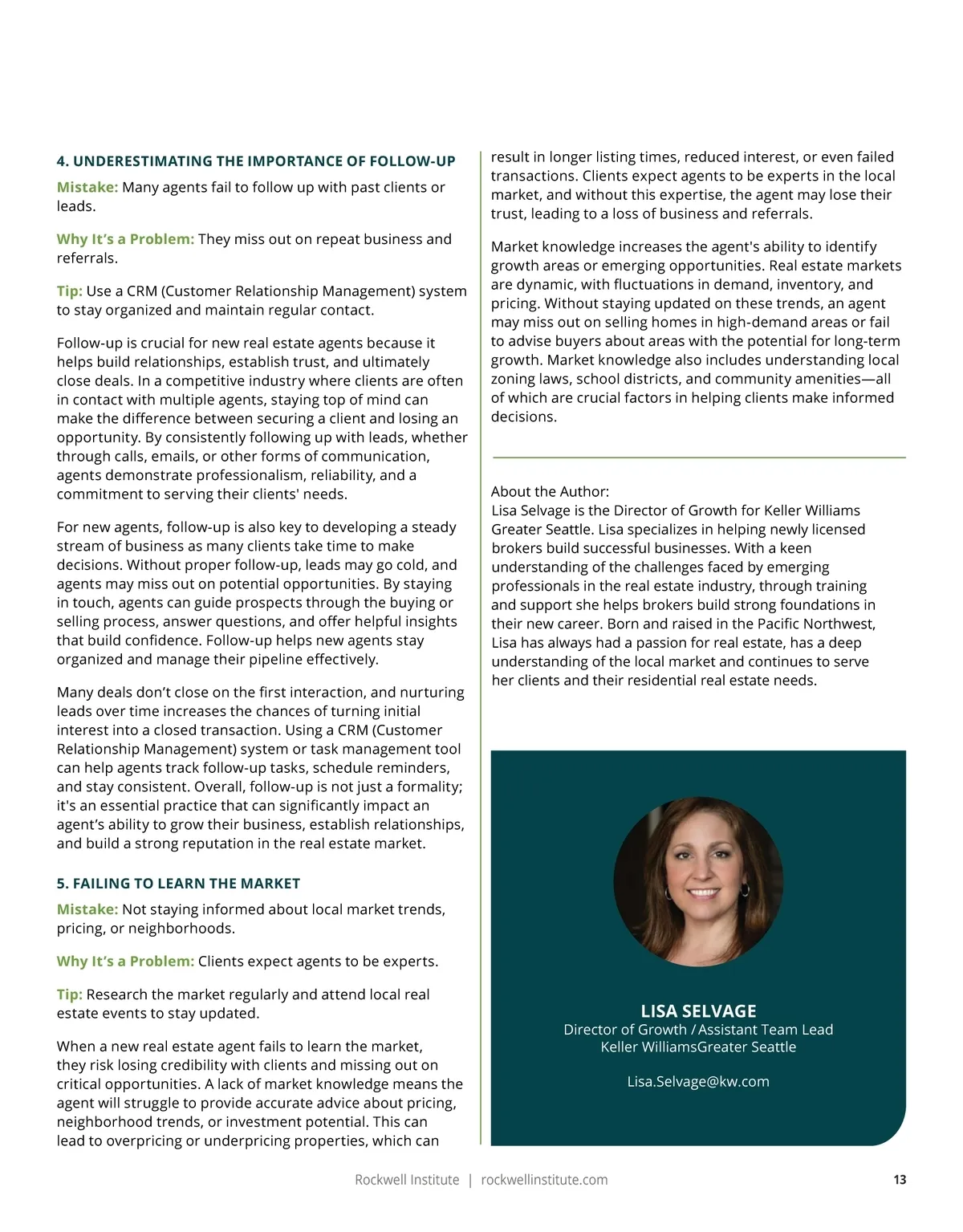 4. UNDERESTIMATING THE IMPORTANCE OF FOLLOW-UP

Mistake: Many agents fail to follow up with past clients or leads.

Why It's a Problem: They miss out on repeat business and referrals.

Tip: Use a CRM (Customer Relationship Management) system to stay organized and maintain regular contact.

Follow-up is crucial for new real estate agents because it helps build relationships, establish trust, and ultimately close deals. In a competitive industry where clients are often in contact with multiple agents, staying top of mind can make the difference between securing a client and losing an opportunity. By consistently following up with leads, whether through calls, emails, or other forms of communication, agents demonstrate professionalism, reliability, and a commitment to serving their clients' needs.

For new agents, follow-up is also key to developing a steady stream of business as many clients take time to make decisions. Without proper follow-up, leads may go cold, and agents may miss out on potential opportunities. By staying in touch, agents can guide prospects through the buying or selling process, answer questions, and offer helpful insights that build confidence. Follow-up helps new agents stay organized and manage their pipeline effectively.

Many deals don't close on the first interaction, and nurturing leads over time increases the chances of turning initial interest into a closed transaction. Using a CRM (Customer Relationship Management) system or task management tool can help agents track follow-up tasks, schedule reminders, and stay consistent. Overall, follow-up is not just a formality; it's an essential practice that can significantly impact an agent's ability to grow their business, establish relationships, and build a strong reputation in the real estate market.

5. FAILING TO LEARN THE MARKET

Mistake: Not staying informed about local market trends, pricing, or neighborhoods.

Why It's a Problem: Clients expect agents to be experts.

Tip: Research the market regularly and attend local real estate events to stay updated.

When a new real estate agent fails to learn the market, they risk losing credibility with clients and missing out on critical opportunities. A lack of market knowledge means the agent will struggle to provide accurate advice about pricing, neighborhood trends, or investment potential. This can lead to overpricing or underpricing properties, which can result in longer listing times, reduced interest, or even failed transactions. Clients expect agents to be experts in the local market, and without this expertise, the agent may lose their trust, leading to a loss of business and referrals.

Market knowledge increases the agent's ability to identify growth areas or emerging opportunities. Real estate markets are dynamic, with fluctuations in demand, inventory, and pricing. Without staying updated on these trends, an agent may miss out on selling homes in high-demand areas or fail to advise buyers about areas with the potential for long-term growth. Market knowledge also includes understanding local zoning laws, school districts, and community amenities—all of which are crucial factors in helping clients make informed decisions.

About the Author:
Lisa Selvage is the Director of Growth for Keller Williams Greater Seattle. Lisa specializes in helping newly licensed brokers build successful businesses. With a keen understanding of the challenges faced by emerging professionals in the real estate industry, through training and support she helps brokers build strong foundations in their new career. Born and raised in the Pacific Northwest, Lisa has always had a passion for real estate, has a deep understanding of the local market and continues to serve her clients and their residential real estate needs.

LISA SELVAGE
Director of Growth / Assistant Team Lead
Keller WilliamsGreater Seattle

Lisa.Selvage@kw.com

Rockwell Institute | rockwellinstitute.com 13